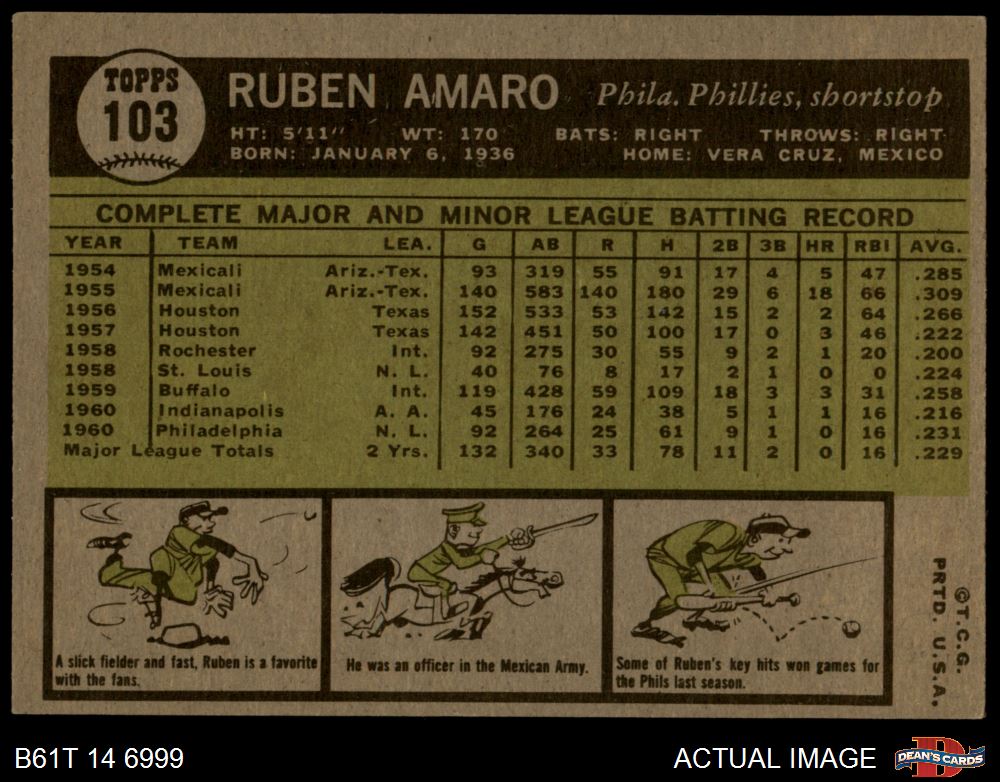 TOPPS
103

RUBEN AMARO Phila. Phillies, shortstop

HT: 5'11" WT: 170 BATS: RIGHT THROWS: RIGHT
BORN: JANUARY 6, 1936 HOME: VERA CRUZ, MEXICO

COMPLETE MAJOR AND MINOR LEAGUE BATTING RECORD

| YEAR | TEAM | LEA. | G | AB | R | H | 2B | 3B | HR | RBI | AVG. |
|---|---|---|---|---|---|---|---|---|---|---|---|
| 1954 | Mexicali | Ariz.-Tex. | 93 | 319 | 55 | 91 | 17 | 4 | 5 | 47 | .285 |
| 1955 | Mexicali | Ariz.-Tex. | 140 | 583 | 140 | 180 | 29 | 6 | 18 | 66 | .309 |
| 1956 | Houston | Texas | 152 | 533 | 53 | 142 | 15 | 2 | 2 | 64 | .266 |
| 1957 | Houston | Texas | 142 | 451 | 50 | 100 | 17 | 0 | 3 | 46 | .222 |
| 1958 | Rochester | Int. | 92 | 275 | 30 | 55 | 9 | 2 | 1 | 20 | .200 |
| 1958 | St. Louis | N. L. | 40 | 76 | 8 | 17 | 2 | 1 | 0 | 0 | .224 |
| 1959 | Buffalo | Int. | 119 | 428 | 59 | 109 | 18 | 3 | 3 | 31 | .258 |
| 1960 | Indianapolis | A. A. | 45 | 176 | 24 | 38 | 5 | 1 | 1 | 16 | .216 |
| 1960 | Philadelphia | N. L. | 92 | 264 | 25 | 61 | 9 | 1 | 0 | 16 | .231 |
| Major League Totals | | 2 Yrs. | 132 | 340 | 33 | 78 | 11 | 2 | 0 | 16 | .229 |

A slick fielder and fast, Ruben is a favorite with the fans.

He was an officer in the Mexican Army.

Some of Ruben's key hits won games for the Phils last season.

©T.C.G.
PRTD. U.S.A.

B61T 14 6999

ACTUAL IMAGE

DEAN'S CARDS